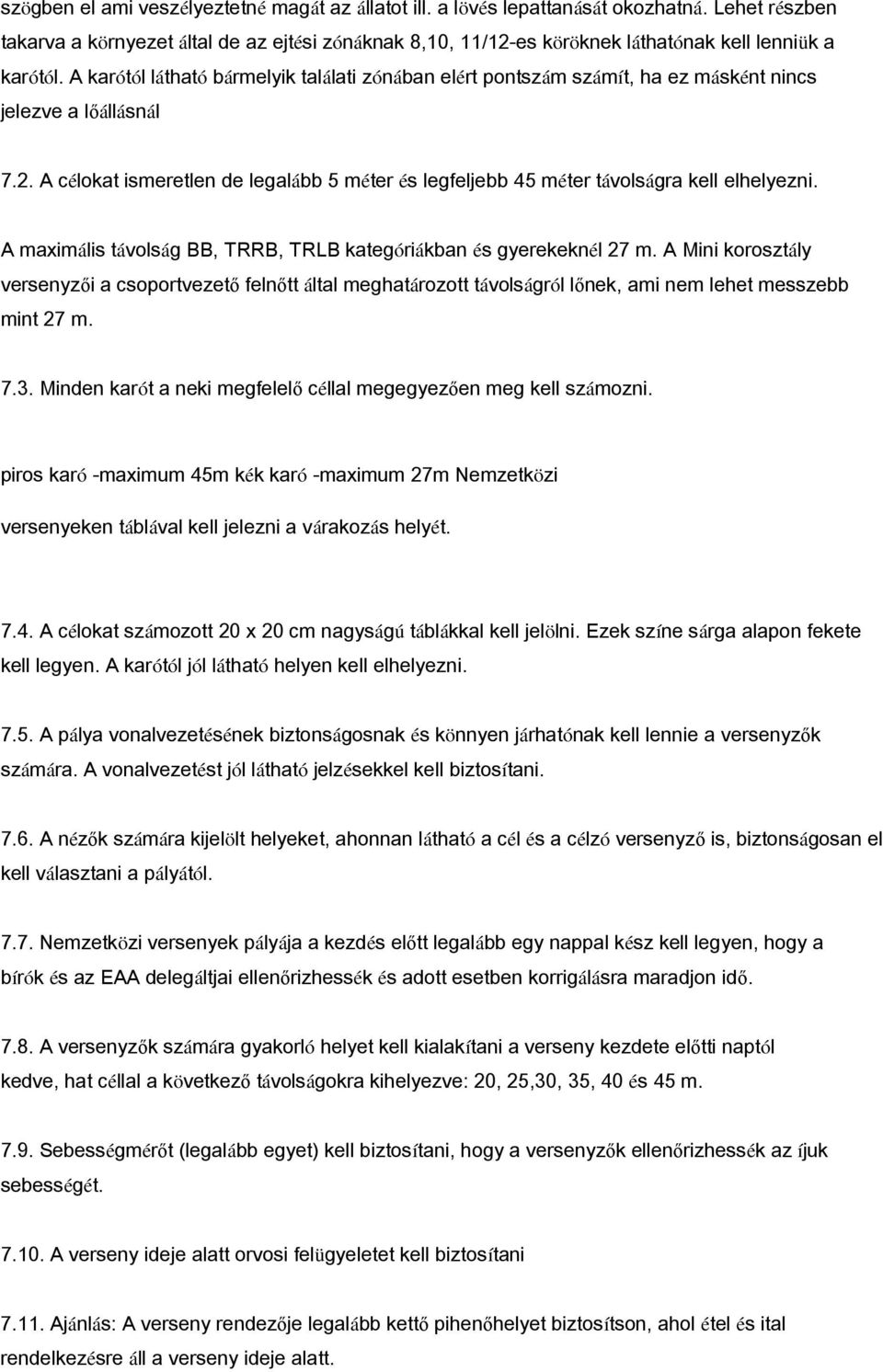 szögben el ami veszélyeztetné magát az állatot ill. a lövés lepattanását okozhatná. Lehet részben takarva a környezet által de az ejtési zónáknak 8,10, 11/12-es köröknek láthatónak kell lenniük a karótól. A karótól látható bármelyik találati zónában elért pontszám számít, ha ez másként nincs jelezve a lőállásnál

7.2. A célokat ismeretlen de legalább 5 méter és legfeljebb 45 méter távolságra kell elhelyezni.

A maximális távolság BB, TRRB, TRLB kategóriákban és gyerekeknél 27 m. A Mini korosztály versenyzői a csoportvezető felnőtt által meghatározott távolságról lőnek, ami nem lehet messzebb mint 27 m.

7.3. Minden karót a neki megfelelő céllal megegyezően meg kell számozni.

piros karó -maximum 45m kék karó -maximum 27m Nemzetközi

versenyeken táblával kell jelezni a várakozás helyét.

7.4. A célokat számozott 20 x 20 cm nagyságú táblákkal kell jelölni. Ezek színe sárga alapon fekete kell legyen. A karótól jól látható helyen kell elhelyezni.

7.5. A pálya vonalvezetésének biztonságosnak és könnyen járhatónak kell lennie a versenyzők számára. A vonalvezetést jól látható jelzésekkel kell biztosítani.

7.6. A nézők számára kijelölt helyeket, ahonnan látható a cél és a célzó versenyző is, biztonságosan el kell választani a pályától.

7.7. Nemzetközi versenyek pályája a kezdés előtt legalább egy nappal kész kell legyen, hogy a bírók és az EAA delegáltjai ellenőrizhessék és adott esetben korrigálásra maradjon idő.

7.8. A versenyzők számára gyakorló helyet kell kialakítani a verseny kezdete előtti naptól kedve, hat céllal a következő távolságokra kihelyezve: 20, 25,30, 35, 40 és 45 m.

7.9. Sebességmérőt (legalább egyet) kell biztosítani, hogy a versenyzők ellenőrizhessék az íjuk sebességét.

7.10. A verseny ideje alatt orvosi felügyeletet kell biztosítani

7.11. Ajánlás: A verseny rendezője legalább kettő pihenőhelyet biztosítson, ahol étel és ital rendelkezésre áll a verseny ideje alatt.